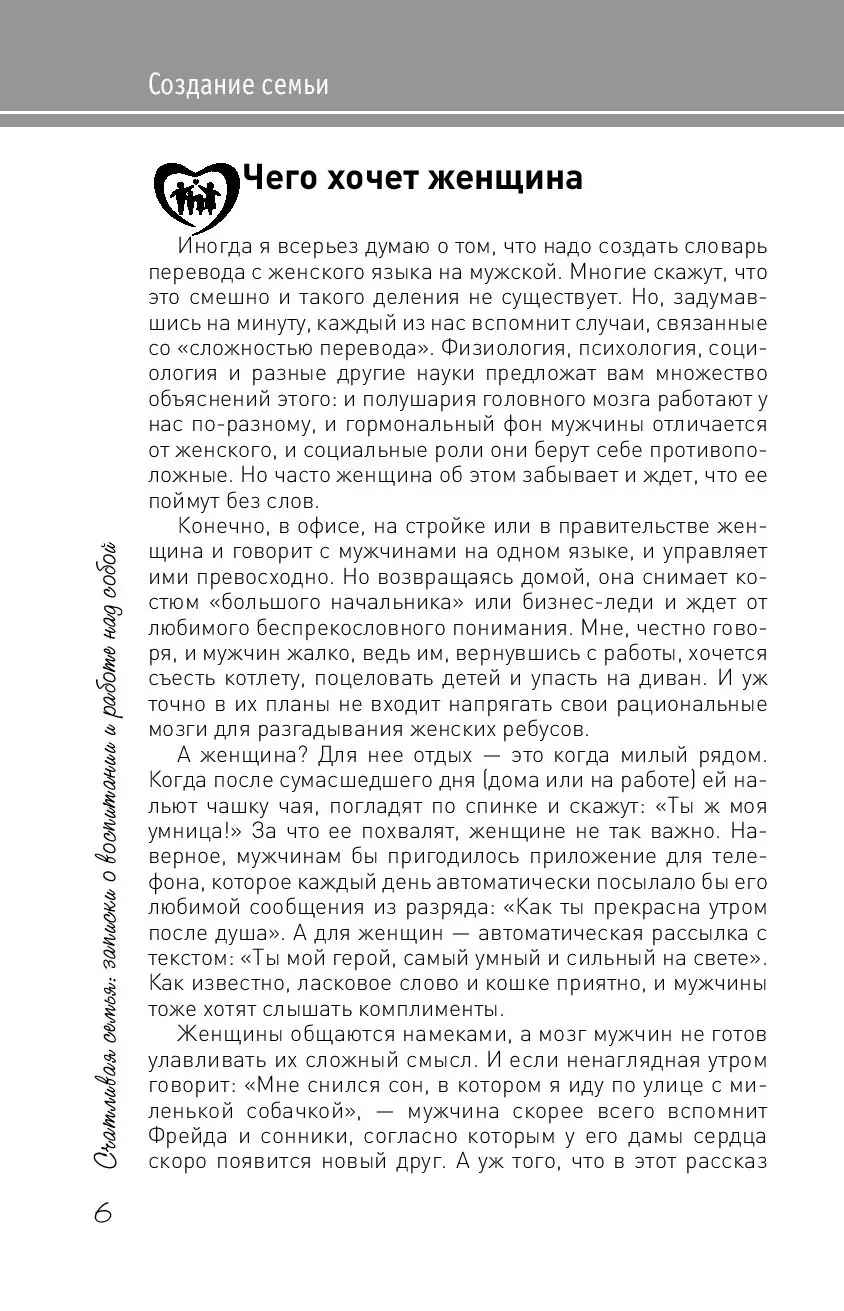 Создание семьи

Чего хочет женщина

Иногда я всерьез думаю о том, что надо создать словарь перевода с женского языка на мужской. Многие скажут, что это смешно и такого деления не существует. Но, задумавшись на минуту, каждый из нас вспомнит случаи, связанные со «сложностью перевода». Физиология, психология, социология и разные другие науки предложат вам множество объяснений этого: и полушария головного мозга работают у нас по-разному, и гормональный фон мужчины отличается от женского, и социальные роли они берут себе противоположные. Но часто женщина об этом забывает и ждет, что ее поймут без слов.

Конечно, в офисе, на стройке или в правительстве женщина и говорит с мужчинами на одном языке, и управляет ими превосходно. Но возвращаясь домой, она снимает костюм «большого начальника» или бизнес-леди и ждет от любимого беспрекословного понимания. Мне, честно говоря, и мужчин жалко, ведь им, вернувшись с работы, хочется съесть котлету, поцеловать детей и упасть на диван. И уж точно в их планы не входит напрягать свои рациональные мозги для разгадывания женских ребусов.

А женщина? Для нее отдых — это когда милый рядом. Когда после сумасшедшего дня (дома или на работе) ей нальют чашку чая, погладят по спинке и скажут: «Ты ж моя умница!» За что ее похвалят, женщине не так важно. Наверное, мужчинам бы пригодилось приложение для телефона, которое каждый день автоматически посылало бы его любимой сообщения из разряда: «Как ты прекрасна утром после душа». А для женщин — автоматическая рассылка с текстом: «Ты мой герой, самый умный и сильный на свете». Как известно, ласковое слово и кошке приятно, и мужчины тоже хотят слышать комплименты.

Женщины общаются намеками, а мозг мужчин не готов улавливать их сложный смысл. И если ненаглядная утром говорит: «Мне снился сон, в котором я иду по улице с миленькой собачкой», — мужчина скорее всего вспомнит Фрейда и сонники, согласно которым у его дамы сердца скоро появится новый друг. А уж того, что в этот рассказ

Счастливая семья: записки о воспитании и работе над собой

6